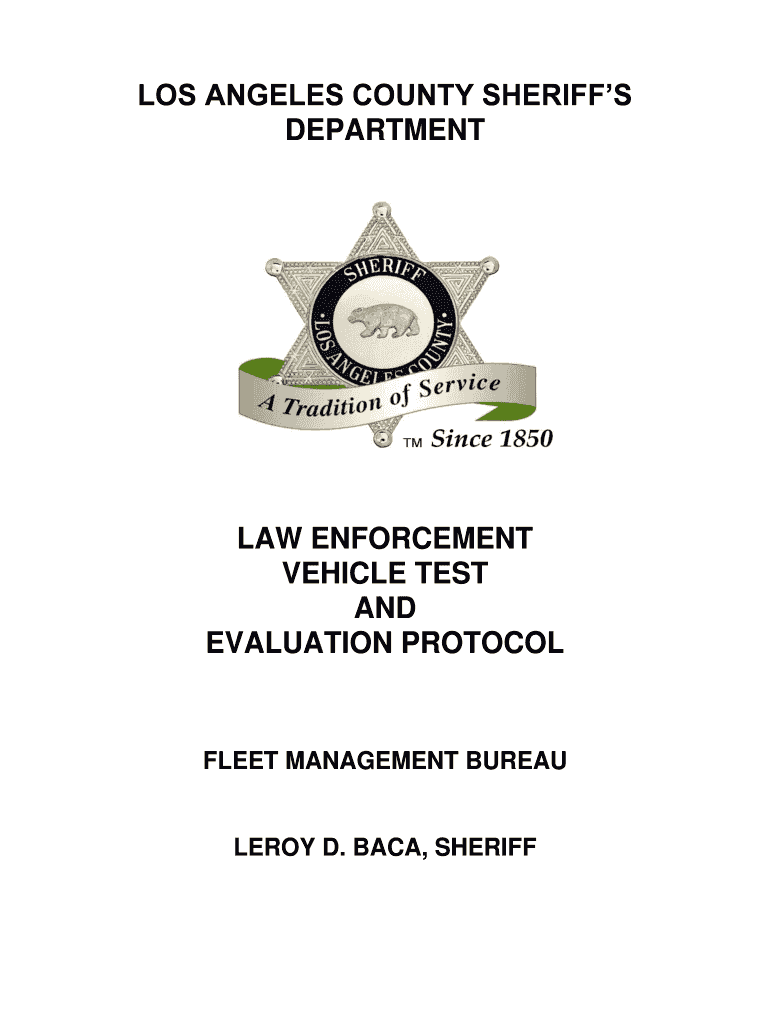 LOS ANGELES COUNTY SHERIFF'S DEPARTMENT

SHERIFF
LOS ANGELES COUNTY
A Tradition of Service
TM Since 1850

LAW ENFORCEMENT
VEHICLE TEST
AND
EVALUATION PROTOCOL

FLEET MANAGEMENT BUREAU

LEROY D. BACA, SHERIFF